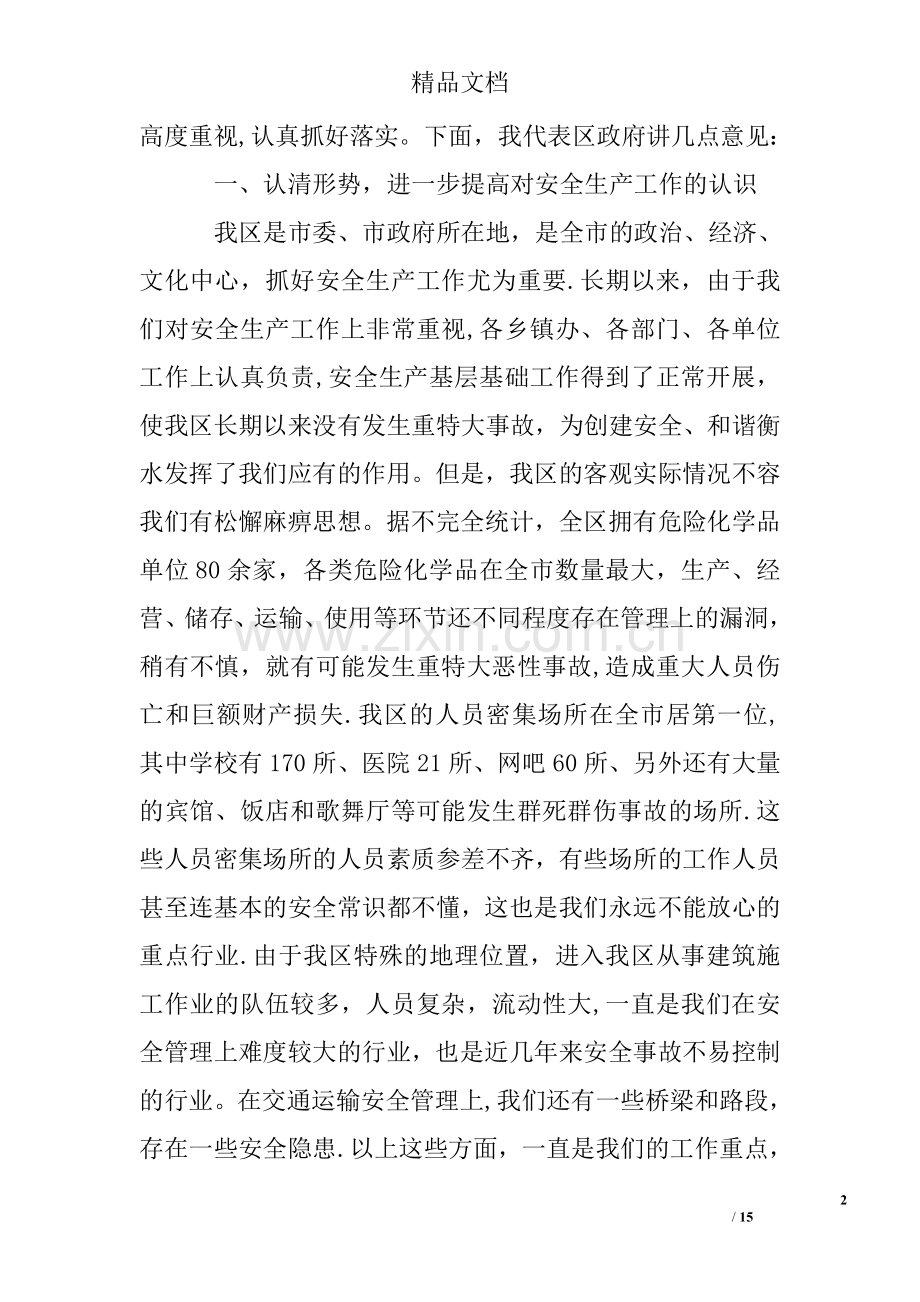 精品文档

高度重视,认真抓好落实。下面，我代表区政府讲几点意见：

一、认清形势，进一步提高对安全生产工作的认识

我区是市委、市政府所在地，是全市的政治、经济、文化中心，抓好安全生产工作尤为重要.长期以来，由于我们对安全生产工作上非常重视,各乡镇办、各部门、各单位工作上认真负责,安全生产基层基础工作得到了正常开展，使我区长期以来没有发生重特大事故，为创建安全、和谐衡水发挥了我们应有的作用。但是，我区的客观实际情况不容我们有松懈麻痹思想。据不完全统计，全区拥有危险化学品单位80余家，各类危险化学品在全市数量最大，生产、经营、储存、运输、使用等环节还不同程度存在管理上的漏洞，稍有不慎，就有可能发生重特大恶性事故,造成重大人员伤亡和巨额财产损失.我区的人员密集场所在全市居第一位，其中学校有170所、医院21所、网吧60所、另外还有大量的宾馆、饭店和歌舞厅等可能发生群死群伤事故的场所.这些人员密集场所的人员素质参差不齐，有些场所的工作人员甚至连基本的安全常识都不懂，这也是我们永远不能放心的重点行业.由于我区特殊的地理位置，进入我区从事建筑施工作业的队伍较多，人员复杂，流动性大,一直是我们在安全管理上难度较大的行业，也是近几年来安全事故不易控制的行业。在交通运输安全管理上,我们还有一些桥梁和路段，存在一些安全隐患.以上这些方面，一直是我们的工作重点，

2

/ 15

www.zixin.com.cn